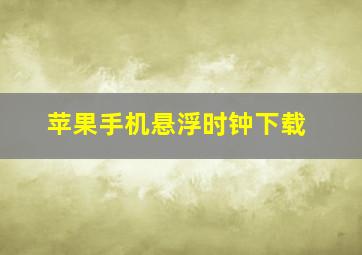 苹果手机悬浮时钟下载